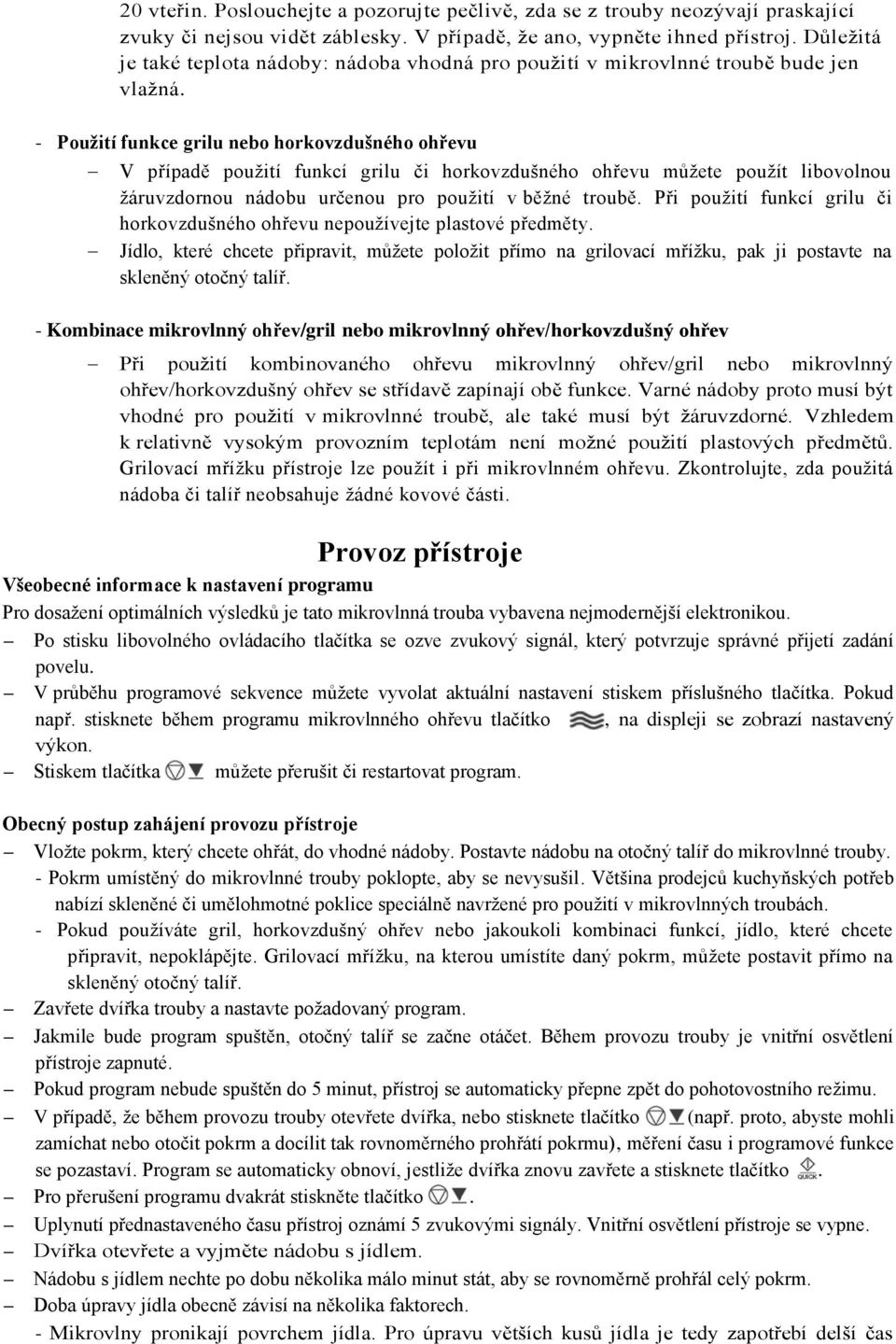 20 vteřin. Poslouchejte a pozorujte pečlivě, zda se z trouby neozývají praskající zvuky či nejsou vidět záblesky. V případě, že ano, vypněte ihned přístroj. Důležitá je také teplota nádoby: nádoba vhodná pro použití v mikrovlnné troubě bude jen vlažná.

- Použití funkce grilu nebo horkovzdušného ohřevu

– V případě použití funkcí grilu či horkovzdušného ohřevu můžete použít libovolnou žáruvzdornou nádobu určenou pro použití v běžné troubě. Při použití funkcí grilu či horkovzdušného ohřevu nepoužívejte plastové předměty.
– Jídlo, které chcete připravit, můžete položit přímo na grilovací mřížku, pak ji postavte na skleněný otočný talíř.

- Kombinace mikrovlnný ohřev/gril nebo mikrovlnný ohřev/horkovzdušný ohřev

– Při použití kombinovaného ohřevu mikrovlnný ohřev/gril nebo mikrovlnný ohřev/horkovzdušný ohřev se střídavě zapínají obě funkce. Varné nádoby proto musí být vhodné pro použití v mikrovlnné troubě, ale také musí být žáruvzdorné. Vzhledem k relativně vysokým provozním teplotám není možné použití plastových předmětů. Grilovací mřížku přístroje lze použít i při mikrovlnném ohřevu. Zkontrolujte, zda použitá nádoba či talíř neobsahuje žádné kovové části.

Provoz přístroje

Všeobecné informace k nastavení programu

Pro dosažení optimálních výsledků je tato mikrovlnná trouba vybavena nejmodernější elektronikou.
– Po stisku libovolného ovládacího tlačítka se ozve zvukový signál, který potvrzuje správné přijetí zadání povelu.
– V průběhu programové sekvence můžete vyvolat aktuální nastavení stiskem příslušného tlačítka. Pokud např. stisknete během programu mikrovlnného ohřevu tlačítko , na displeji se zobrazí nastavený výkon.
– Stiskem tlačítka můžete přerušit či restartovat program.

Obecný postup zahájení provozu přístroje

– Vložte pokrm, který chcete ohřát, do vhodné nádoby. Postavte nádobu na otočný talíř do mikrovlnné trouby.
- Pokrm umístěný do mikrovlnné trouby poklopte, aby se nevysušil. Většina prodejců kuchyňských potřeb nabízí skleněné či umělohmotné poklice speciálně navržené pro použití v mikrovlnných troubách.
- Pokud používáte gril, horkovzdušný ohřev nebo jakoukoli kombinaci funkcí, jídlo, které chcete připravit, nepoklápějte. Grilovací mřížku, na kterou umístíte daný pokrm, můžete postavit přímo na skleněný otočný talíř.
– Zavřete dvířka trouby a nastavte požadovaný program.
– Jakmile bude program spuštěn, otočný talíř se začne otáčet. Během provozu trouby je vnitřní osvětlení přístroje zapnuté.
– Pokud program nebude spuštěn do 5 minut, přístroj se automaticky přepne zpět do pohotovostního režimu.
– V případě, že během provozu trouby otevřete dvířka, nebo stisknete tlačítko (např. proto, abyste mohli zamíchat nebo otočit pokrm a docílit tak rovnoměrného prohřátí pokrmu), měření času i programové funkce se pozastaví. Program se automaticky obnoví, jestliže dvířka znovu zavřete a stisknete tlačítko QUICK.
– Pro přerušení programu dvakrát stiskněte tlačítko .
– Uplynutí přednastaveného času přístroj oznámí 5 zvukovými signály. Vnitřní osvětlení přístroje se vypne.
– Dvířka otevřete a vyjměte nádobu s jídlem.
– Nádobu s jídlem nechte po dobu několika málo minut stát, aby se rovnoměrně prohřál celý pokrm.
– Doba úpravy jídla obecně závisí na několika faktorech.
- Mikrovlny pronikají povrchem jídla. Pro úpravu větších kusů jídla je tedy zapotřebí delší čas